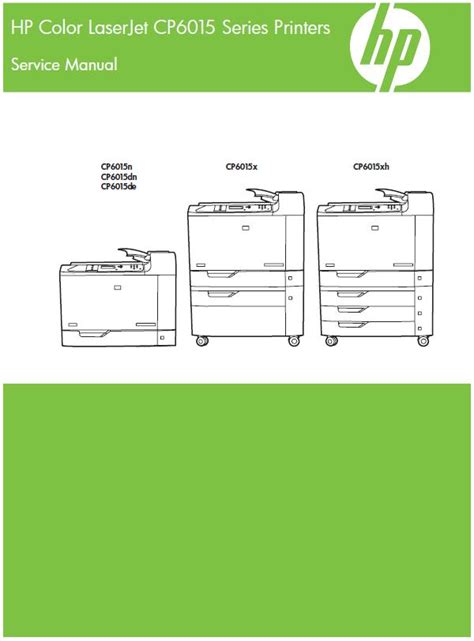 HP Color LaserJet CP6015 Series Printers

Service Manual

hp

CP6015n
CP6015dn
CP6015de

CP6015x

CP6015xh